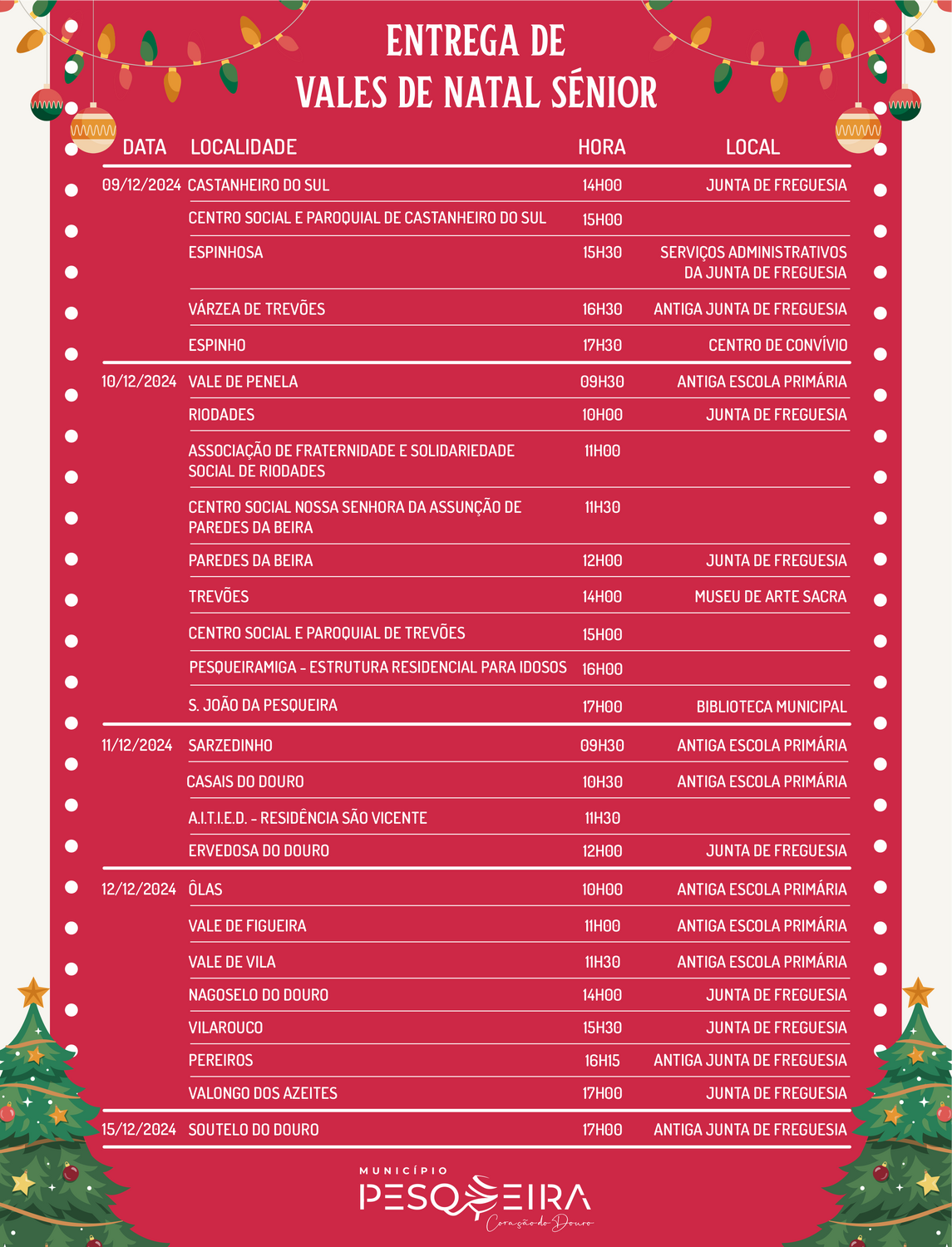 ENTREGA DE
VALES DE NATAL SÉNIOR

| DATA | LOCALIDADE | HORA | LOCAL |
|---|---|---|---|
| 09/12/2024 | CASTANHEIRO DO SUL | 14H00 | JUNTA DE FREGUESIA |
| | CENTRO SOCIAL E PAROQUIAL DE CASTANHEIRO DO SUL | 15H00 | |
| | ESPINHOSA | 15H30 | SERVIÇOS ADMINISTRATIVOS DA JUNTA DE FREGUESIA |
| | VÁRZEA DE TREVÕES | 16H30 | ANTIGA JUNTA DE FREGUESIA |
| | ESPINHO | 17H30 | CENTRO DE CONVÍVIO |
| 10/12/2024 | VALE DE PENELA | 09H30 | ANTIGA ESCOLA PRIMÁRIA |
| | RIODADES | 10H00 | JUNTA DE FREGUESIA |
| | ASSOCIAÇÃO DE FRATERNIDADE E SOLIDARIEDADE SOCIAL DE RIODADES | 11H00 | |
| | CENTRO SOCIAL NOSSA SENHORA DA ASSUNÇÃO DE PAREDES DA BEIRA | 11H30 | |
| | PAREDES DA BEIRA | 12H00 | JUNTA DE FREGUESIA |
| | TREVÕES | 14H00 | MUSEU DE ARTE SACRA |
| | CENTRO SOCIAL E PAROQUIAL DE TREVÕES | 15H00 | |
| | PESQUEIRAMIGA - ESTRUTURA RESIDENCIAL PARA IDOSOS | 16H00 | |
| | S. JOÃO DA PESQUEIRA | 17H00 | BIBLIOTECA MUNICIPAL |
| 11/12/2024 | SARZEDINHO | 09H30 | ANTIGA ESCOLA PRIMÁRIA |
| | CASAIS DO DOURO | 10H30 | ANTIGA ESCOLA PRIMÁRIA |
| | A.I.T.I.E.D. - RESIDÊNCIA SÃO VICENTE | 11H30 | |
| | ERVEDOSA DO DOURO | 12H00 | JUNTA DE FREGUESIA |
| 12/12/2024 | ÔLAS | 10H00 | ANTIGA ESCOLA PRIMÁRIA |
| | VALE DE FIGUEIRA | 11H00 | ANTIGA ESCOLA PRIMÁRIA |
| | VALE DE VILA | 11H30 | ANTIGA ESCOLA PRIMÁRIA |
| | NAGOSELO DO DOURO | 14H00 | JUNTA DE FREGUESIA |
| | VILAROUCO | 15H30 | JUNTA DE FREGUESIA |
| | PEREIROS | 16H15 | ANTIGA JUNTA DE FREGUESIA |
| | VALONGO DOS AZEITES | 17H00 | JUNTA DE FREGUESIA |
| 15/12/2024 | SOUTELO DO DOURO | 17H00 | ANTIGA JUNTA DE FREGUESIA |

MUNICÍPIO
PESQUEIRA
Coração do Douro